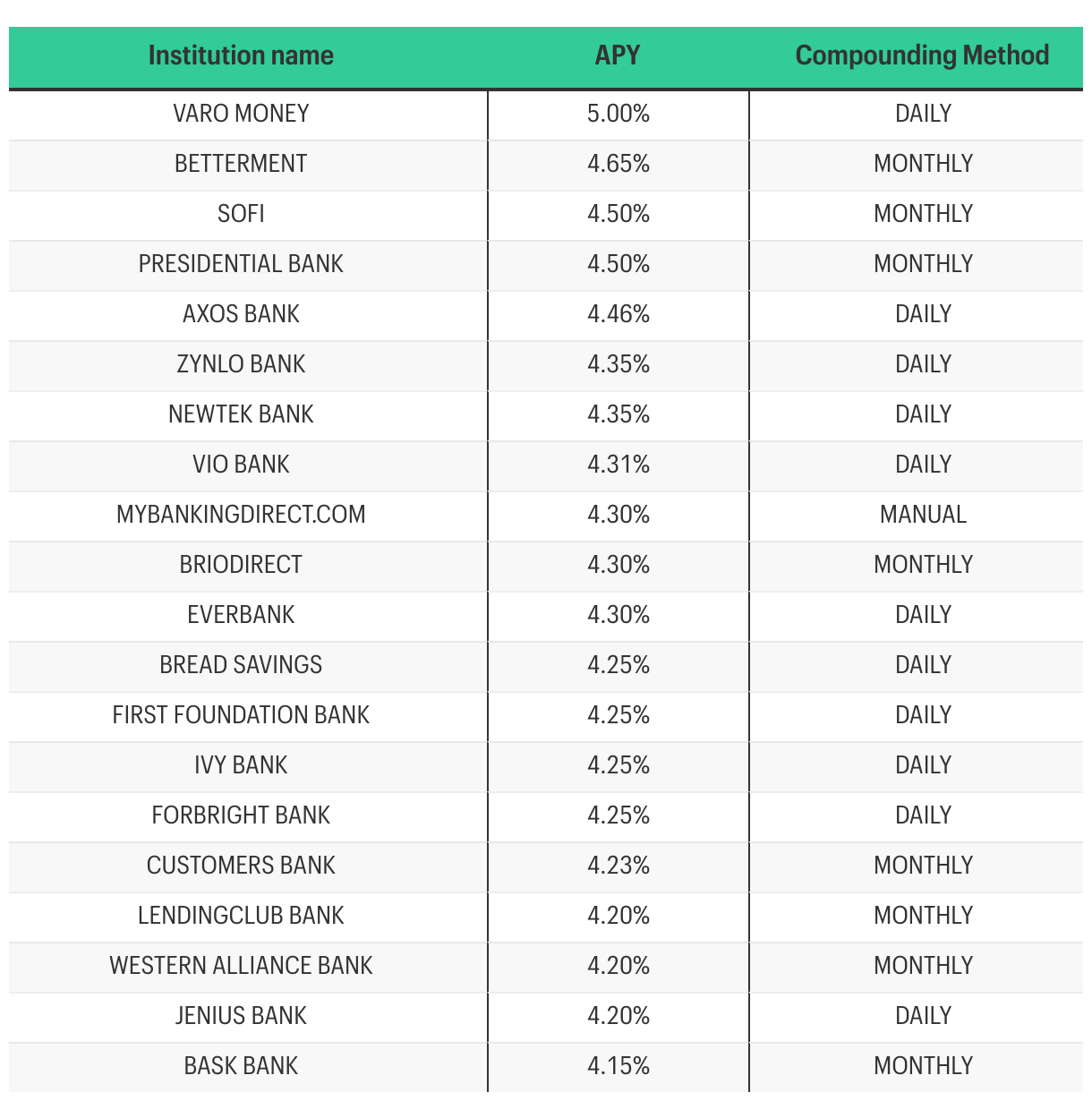 | Institution name | APY | Compounding Method |
|---|---|---|
| VARO MONEY | 5.00% | DAILY |
| BETTERMENT | 4.65% | MONTHLY |
| SOFI | 4.50% | MONTHLY |
| PRESIDENTIAL BANK | 4.50% | MONTHLY |
| AXOS BANK | 4.46% | DAILY |
| ZYNLO BANK | 4.35% | DAILY |
| NEWTEK BANK | 4.35% | DAILY |
| VIO BANK | 4.31% | DAILY |
| MYBANKINGDIRECT.COM | 4.30% | MANUAL |
| BRIODIRECT | 4.30% | MONTHLY |
| EVERBANK | 4.30% | DAILY |
| BREAD SAVINGS | 4.25% | DAILY |
| FIRST FOUNDATION BANK | 4.25% | DAILY |
| IVY BANK | 4.25% | DAILY |
| FORBRIGHT BANK | 4.25% | DAILY |
| CUSTOMERS BANK | 4.23% | MONTHLY |
| LENDINGCLUB BANK | 4.20% | MONTHLY |
| WESTERN ALLIANCE BANK | 4.20% | MONTHLY |
| JENIUS BANK | 4.20% | DAILY |
| BASK BANK | 4.15% | MONTHLY |